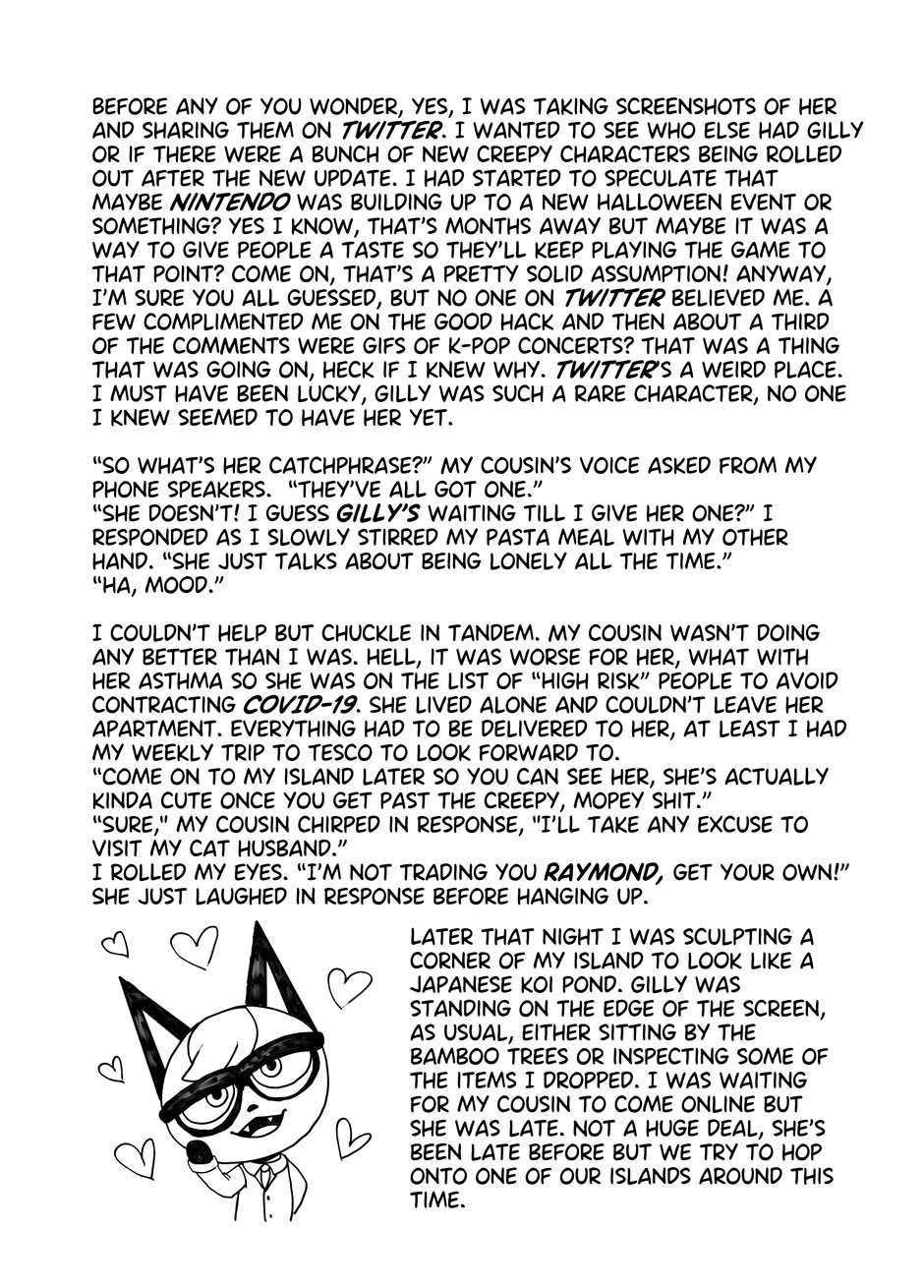 BEFORE ANY OF YOU WONDER, YES, I WAS TAKING SCREENSHOTS OF HER AND SHARING THEM ON TWITTER. I WANTED TO SEE WHO ELSE HAD GILLY OR IF THERE WERE A BUNCH OF NEW CREEPY CHARACTERS BEING ROLLED OUT AFTER THE NEW UPDATE. I HAD STARTED TO SPECULATE THAT MAYBE NINTENDO WAS BUILDING UP TO A NEW HALLOWEEN EVENT OR SOMETHING? YES I KNOW, THAT'S MONTHS AWAY BUT MAYBE IT WAS A WAY TO GIVE PEOPLE A TASTE SO THEY'LL KEEP PLAYING THE GAME TO THAT POINT? COME ON, THAT'S A PRETTY SOLID ASSUMPTION! ANYWAY, I'M SURE YOU ALL GUESSED, BUT NO ONE ON TWITTER BELIEVED ME. A FEW COMPLIMENTED ME ON THE GOOD HACK AND THEN ABOUT A THIRD OF THE COMMENTS WERE GIFS OF K-POP CONCERTS? THAT WAS A THING THAT WAS GOING ON, HECK IF I KNEW WHY. TWITTER'S A WEIRD PLACE. I MUST HAVE BEEN LUCKY, GILLY WAS SUCH A RARE CHARACTER, NO ONE I KNEW SEEMED TO HAVE HER YET.

"SO WHAT'S HER CATCHPHRASE?" MY COUSIN'S VOICE ASKED FROM MY PHONE SPEAKERS. "THEY'VE ALL GOT ONE."
"SHE DOESN'T! I GUESS GILLY'S WAITING TILL I GIVE HER ONE?" I RESPONDED AS I SLOWLY STIRRED MY PASTA MEAL WITH MY OTHER HAND. "SHE JUST TALKS ABOUT BEING LONELY ALL THE TIME."
"HA, MOOD."

I COULDN'T HELP BUT CHUCKLE IN TANDEM. MY COUSIN WASN'T DOING ANY BETTER THAN I WAS. HELL, IT WAS WORSE FOR HER, WHAT WITH HER ASTHMA SO SHE WAS ON THE LIST OF "HIGH RISK" PEOPLE TO AVOID CONTRACTING COVID-19. SHE LIVED ALONE AND COULDN'T LEAVE HER APARTMENT. EVERYTHING HAD TO BE DELIVERED TO HER, AT LEAST I HAD MY WEEKLY TRIP TO TESCO TO LOOK FORWARD TO.
"COME ON TO MY ISLAND LATER SO YOU CAN SEE HER, SHE'S ACTUALLY KINDA CUTE ONCE YOU GET PAST THE CREEPY, MOPEY SHIT."
"SURE," MY COUSIN CHIRPED IN RESPONSE, "I'LL TAKE ANY EXCUSE TO VISIT MY CAT HUSBAND."
I ROLLED MY EYES. "I'M NOT TRADING YOU RAYMOND, GET YOUR OWN!" SHE JUST LAUGHED IN RESPONSE BEFORE HANGING UP.

LATER THAT NIGHT I WAS SCULPTING A CORNER OF MY ISLAND TO LOOK LIKE A JAPANESE KOI POND. GILLY WAS STANDING ON THE EDGE OF THE SCREEN, AS USUAL, EITHER SITTING BY THE BAMBOO TREES OR INSPECTING SOME OF THE ITEMS I DROPPED. I WAS WAITING FOR MY COUSIN TO COME ONLINE BUT SHE WAS LATE. NOT A HUGE DEAL, SHE'S BEEN LATE BEFORE BUT WE TRY TO HOP ONTO ONE OF OUR ISLANDS AROUND THIS TIME.